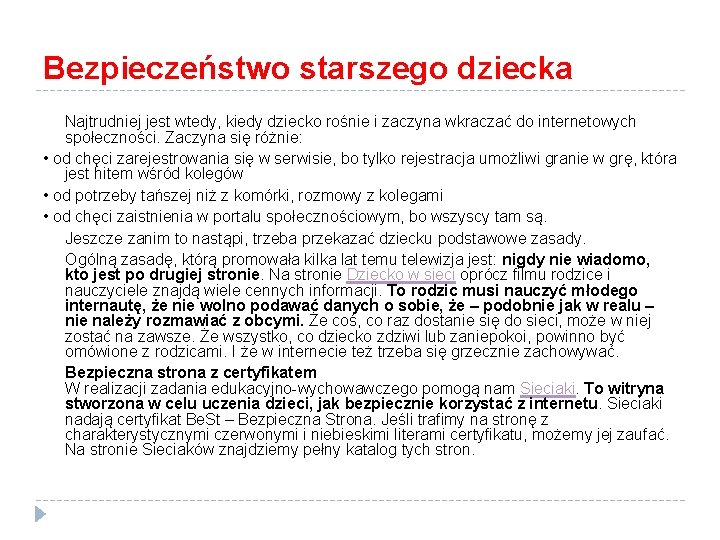 Bezpieczeństwo starszego dziecka

Najtrudniej jest wtedy, kiedy dziecko rośnie i zaczyna wkraczać do internetowych społeczności. Zaczyna się różnie:

• od chęci zarejestrowania się w serwisie, bo tylko rejestracja umożliwi granie w grę, która jest hitem wśród kolegów

• od potrzeby tańszej niż z komórki, rozmowy z kolegami

• od chęci zaistnienia w portalu społecznościowym, bo wszyscy tam są.

Jeszcze zanim to nastąpi, trzeba przekazać dziecku podstawowe zasady.

Ogólną zasadę, którą promowała kilka lat temu telewizja jest: nigdy nie wiadomo, kto jest po drugiej stronie. Na stronie Dziecko w sieci oprócz filmu rodzice i nauczyciele znajdą wiele cennych informacji. To rodzic musi nauczyć młodego internautę, że nie wolno podawać danych o sobie, że – podobnie jak w realu – nie należy rozmawiać z obcymi. Że coś, co raz dostanie się do sieci, może w niej zostać na zawsze. Że wszystko, co dziecko zdziwi lub zaniepokoi, powinno być omówione z rodzicami. I że w internecie też trzeba się grzecznie zachowywać.

Bezpieczna strona z certyfikatem
W realizacji zadania edukacyjno-wychowawczego pomogą nam Sieciaki. To witryna stworzona w celu uczenia dzieci, jak bezpiecznie korzystać z internetu. Sieciaki nadają certyfikat BeSt – Bezpieczna Strona. Jeśli trafimy na stronę z charakterystycznymi czerwonymi i niebieskimi literami certyfikatu, możemy jej zaufać. Na stronie Sieciaków znajdziemy pełny katalog tych stron.